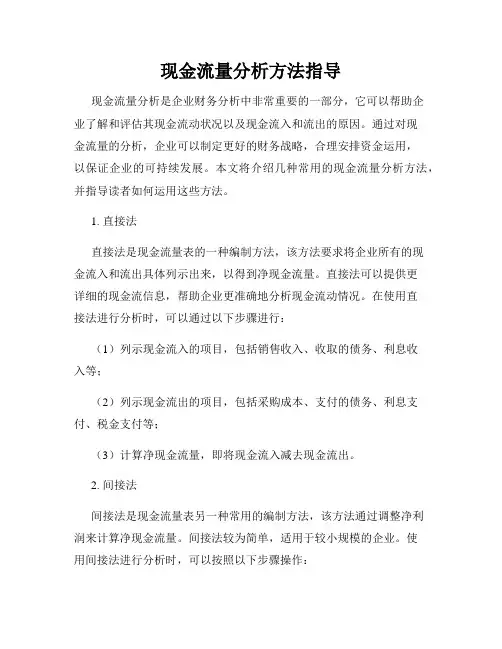 现金流量分析方法指导

现金流量分析是企业财务分析中非常重要的一部分，它可以帮助企业了解和评估其现金流动状况以及现金流入和流出的原因。通过对现金流量的分析，企业可以制定更好的财务战略，合理安排资金运用，以保证企业的可持续发展。本文将介绍几种常用的现金流量分析方法，并指导读者如何运用这些方法。

1. 直接法

直接法是现金流量表的一种编制方法，该方法要求将企业所有的现金流入和流出具体列示出来，以得到净现金流量。直接法可以提供更详细的现金流信息，帮助企业更准确地分析现金流动情况。在使用直接法进行分析时，可以通过以下步骤进行：

（1）列示现金流入的项目，包括销售收入、收取的债务、利息收入等；

（2）列示现金流出的项目，包括采购成本、支付的债务、利息支付、税金支付等；

（3）计算净现金流量，即将现金流入减去现金流出。

2. 间接法

间接法是现金流量表另一种常用的编制方法，该方法通过调整净利润来计算净现金流量。间接法较为简单，适用于较小规模的企业。使用间接法进行分析时，可以按照以下步骤操作：